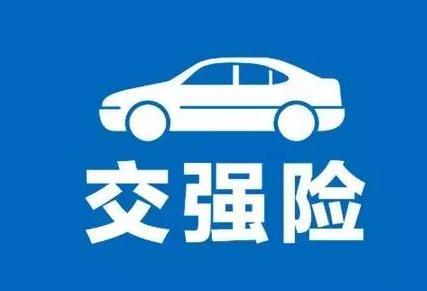 交强险